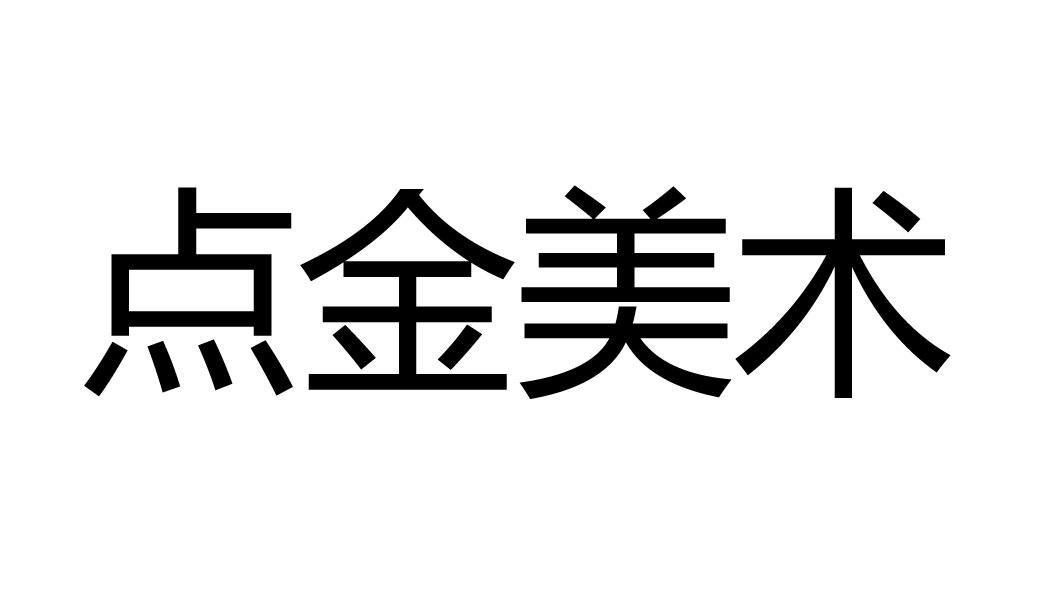 点金美术